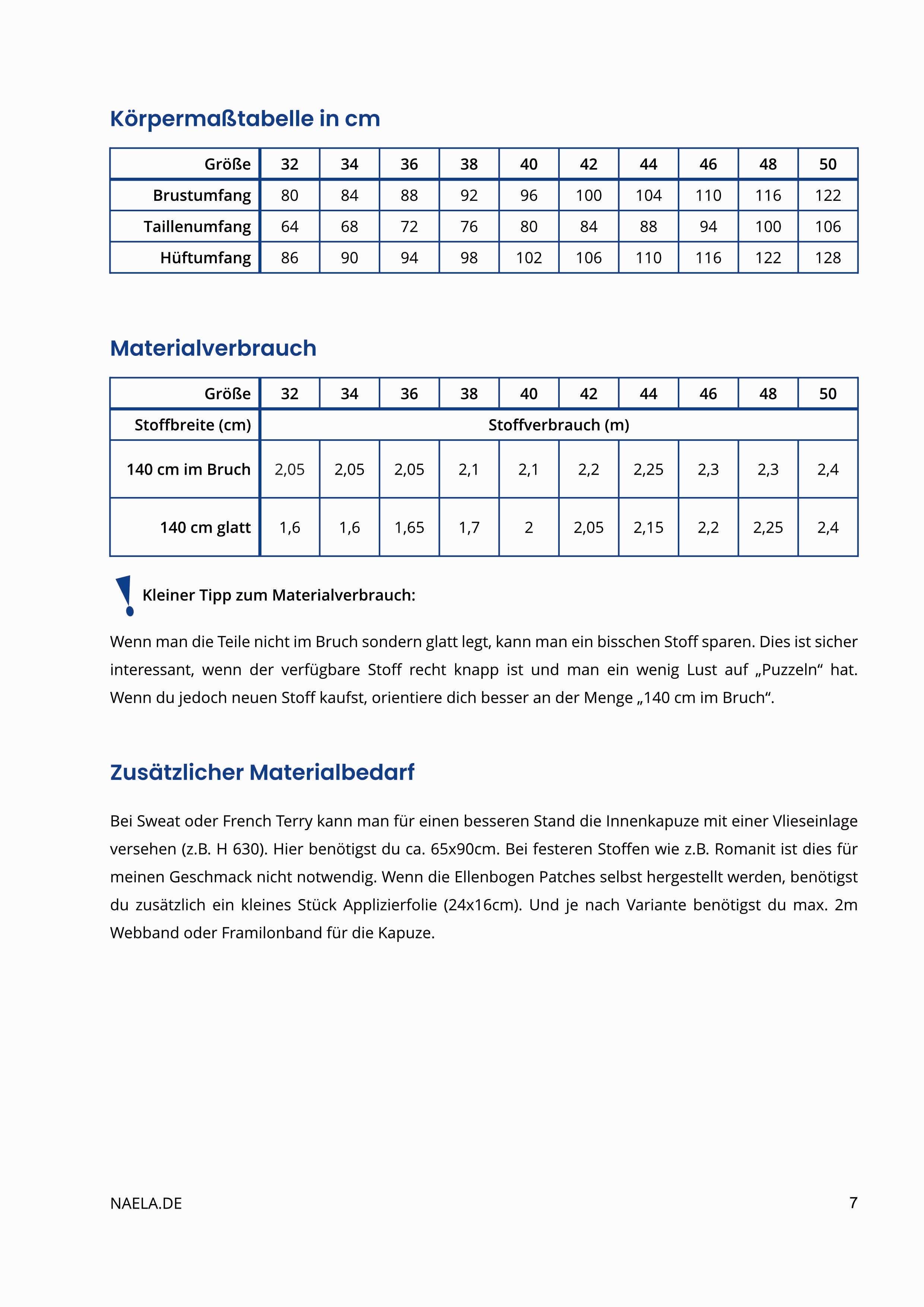 Körpermaßtabelle in cm

| Größe | 32 | 34 | 36 | 38 | 40 | 42 | 44 | 46 | 48 | 50 |
|---|---|---|---|---|---|---|---|---|---|---|
| Brustumfang | 80 | 84 | 88 | 92 | 96 | 100 | 104 | 110 | 116 | 122 |
| Taillenumfang | 64 | 68 | 72 | 76 | 80 | 84 | 88 | 94 | 100 | 106 |
| Hüftumfang | 86 | 90 | 94 | 98 | 102 | 106 | 110 | 116 | 122 | 128 |

Materialverbrauch

| Größe | 32 | 34 | 36 | 38 | 40 | 42 | 44 | 46 | 48 | 50 |
|---|---|---|---|---|---|---|---|---|---|---|
| Stoffbreite (cm) | Stoffverbrauch (m) | | | | | | | | | |
| 140 cm im Bruch | 2,05 | 2,05 | 2,05 | 2,1 | 2,1 | 2,2 | 2,25 | 2,3 | 2,3 | 2,4 |
| 140 cm glatt | 1,6 | 1,6 | 1,65 | 1,7 | 2 | 2,05 | 2,15 | 2,2 | 2,25 | 2,4 |

Kleiner Tipp zum Materialverbrauch:

Wenn man die Teile nicht im Bruch sondern glatt legt, kann man ein bisschen Stoff sparen. Dies ist sicher interessant, wenn der verfügbare Stoff recht knapp ist und man ein wenig Lust auf „Puzzeln“ hat. Wenn du jedoch neuen Stoff kaufst, orientiere dich besser an der Menge „140 cm im Bruch“.

Zusätzlicher Materialbedarf

Bei Sweat oder French Terry kann man für einen besseren Stand die Innenkapuze mit einer Vlieseinlage versehen (z.B. H 630). Hier benötigst du ca. 65x90cm. Bei festeren Stoffen wie z.B. Romanit ist dies für meinen Geschmack nicht notwendig. Wenn die Ellenbogen Patches selbst hergestellt werden, benötigst du zusätzlich ein kleines Stück Applizierfolie (24x16cm). Und je nach Variante benötigst du max. 2m Webband oder Framilonband für die Kapuze.

NAELA.DE

7